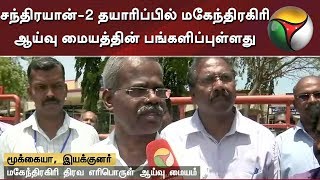 சந்திரயான்-2 தயாரிப்பில் மகேந்திரகிரி ஆய்வு மையத்தின் பங்களிப்புள்ளது

மூக்கையா, இயக்குனர்
மகேந்திரகிரி திரவ எரிபொருள் ஆய்வு மையம்